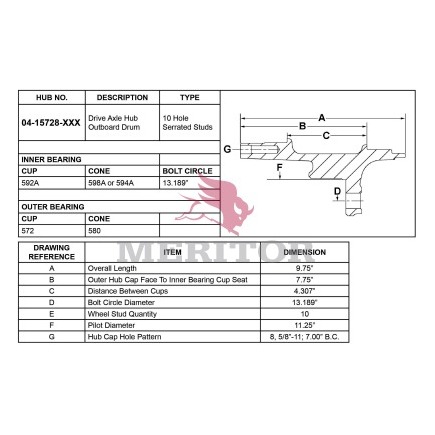 | HUB NO. | DESCRIPTION | TYPE |
|---|---|---|
| 04-15728-XXX | Drive Axle Hub Outboard Drum | 10 Hole Serrated Studs |
| | | |
| INNER BEARING | | |
| CUP | CONE | BOLT CIRCLE |
| 592A | 598A or 594A | 13.189" |
| | | |
| OUTER BEARING | | |
| CUP | CONE | |
| 572 | 580 | |

A
B
C
G
F
D

MERITOR

| DRAWING REFERENCE | ITEM | DIMENSION |
|---|---|---|
| A | Overall Length | 9.75" |
| B | Outer Hub Cap Face To Inner Bearing Cup Seat | 7.75" |
| C | Distance Between Cups | 4.307" |
| D | Bolt Circle Diameter | 13.189" |
| E | Wheel Stud Quantity | 10 |
| F | Pilot Diameter | 11.25" |
| G | Hub Cap Hole Pattern | 8, 5/8"-11; 7.00" B.C. |